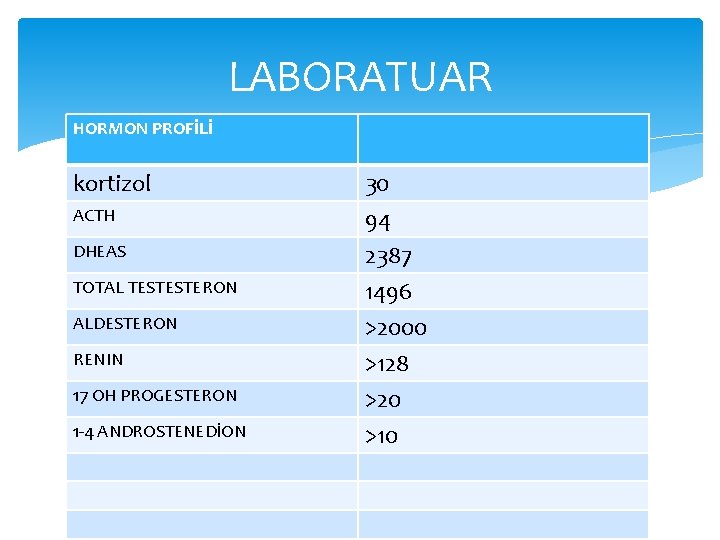 LABORATUAR

| HORMON PROFİLİ | |
|---|---|
| kortizol | 30 |
| ACTH | 94 |
| DHEAS | 2387 |
| TOTAL TESTESTERON | 1496 |
| ALDESTERON | >2000 |
| RENIN | >128 |
| 17 OH PROGESTERON | >20 |
| 1-4 ANDROSTENEDİON | >10 |
| | |
| | |
| | |